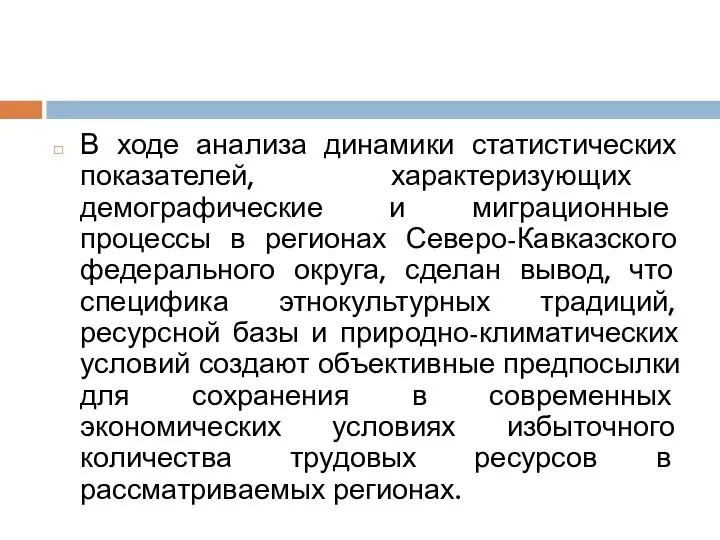 В ходе анализа динамики статистических показателей, характеризующих демографические и миграционные процессы в регионах Северо-Кавказского федерального округа, сделан вывод, что специфика этнокультурных традиций, ресурсной базы и природно-климатических условий создают объективные предпосылки для сохранения в современных экономических условиях избыточного количества трудовых ресурсов в рассматриваемых регионах.